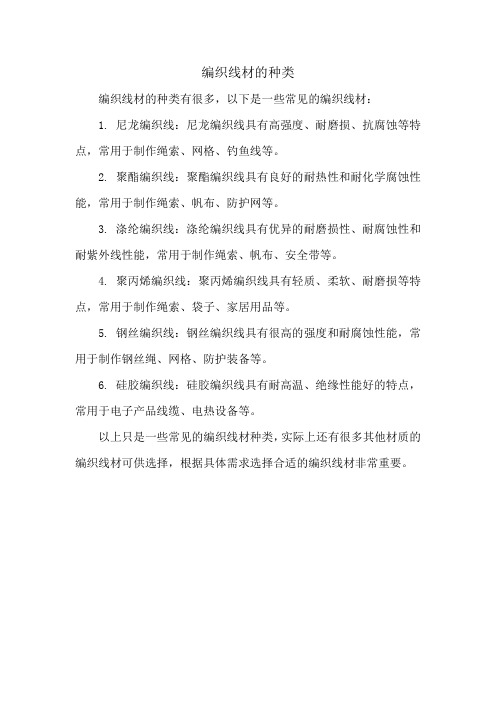 编织线材的种类

编织线材的种类有很多，以下是一些常见的编织线材：

1. 尼龙编织线：尼龙编织线具有高强度、耐磨损、抗腐蚀等特点，常用于制作绳索、网格、钓鱼线等。

2. 聚酯编织线：聚酯编织线具有良好的耐热性和耐化学腐蚀性能，常用于制作绳索、帆布、防护网等。

3. 涤纶编织线：涤纶编织线具有优异的耐磨损性、耐腐蚀性和耐紫外线性能，常用于制作绳索、帆布、安全带等。

4. 聚丙烯编织线：聚丙烯编织线具有轻质、柔软、耐磨损等特点，常用于制作绳索、袋子、家居用品等。

5. 钢丝编织线：钢丝编织线具有很高的强度和耐腐蚀性能，常用于制作钢丝绳、网格、防护装备等。

6. 硅胶编织线：硅胶编织线具有耐高温、绝缘性能好的特点，常用于电子产品线缆、电热设备等。

以上只是一些常见的编织线材种类，实际上还有很多其他材质的编织线材可供选择，根据具体需求选择合适的编织线材非常重要。